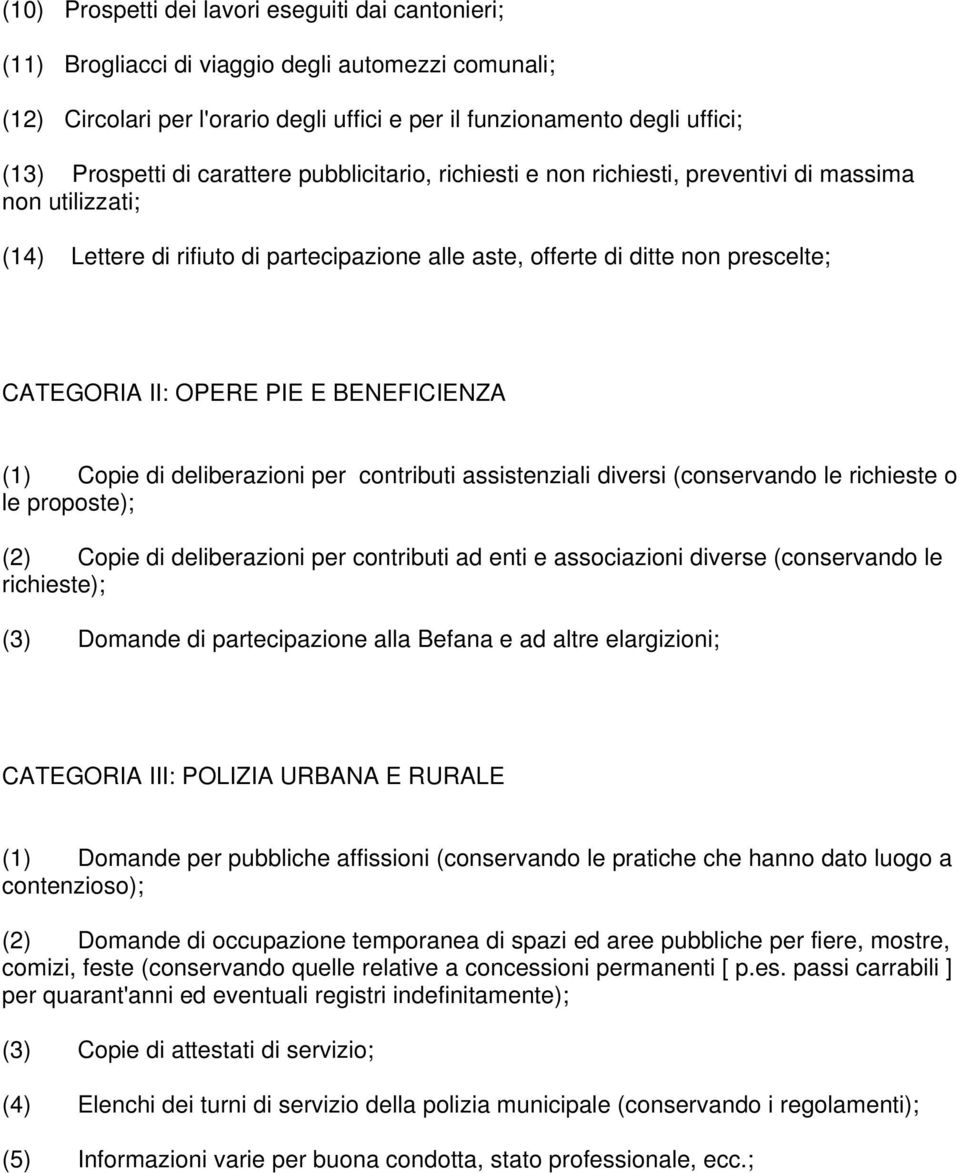 (10) Prospetti dei lavori eseguiti dai cantonieri;

(11) Brogliacci di viaggio degli automezzi comunali;

(12) Circolari per l'orario degli uffici e per il funzionamento degli uffici;

(13) Prospetti di carattere pubblicitario, richiesti e non richiesti, preventivi di massima non utilizzati;

(14) Lettere di rifiuto di partecipazione alle aste, offerte di ditte non prescelte;

CATEGORIA II: OPERE PIE E BENEFICIENZA

(1) Copie di deliberazioni per contributi assistenziali diversi (conservando le richieste o le proposte);

(2) Copie di deliberazioni per contributi ad enti e associazioni diverse (conservando le richieste);

(3) Domande di partecipazione alla Befana e ad altre elargizioni;

CATEGORIA III: POLIZIA URBANA E RURALE

(1) Domande per pubbliche affissioni (conservando le pratiche che hanno dato luogo a contenzioso);

(2) Domande di occupazione temporanea di spazi ed aree pubbliche per fiere, mostre, comizi, feste (conservando quelle relative a concessioni permanenti [ p.es. passi carrabili ] per quarant'anni ed eventuali registri indefinitamente);

(3) Copie di attestati di servizio;

(4) Elenchi dei turni di servizio della polizia municipale (conservando i regolamenti);

(5) Informazioni varie per buona condotta, stato professionale, ecc.;